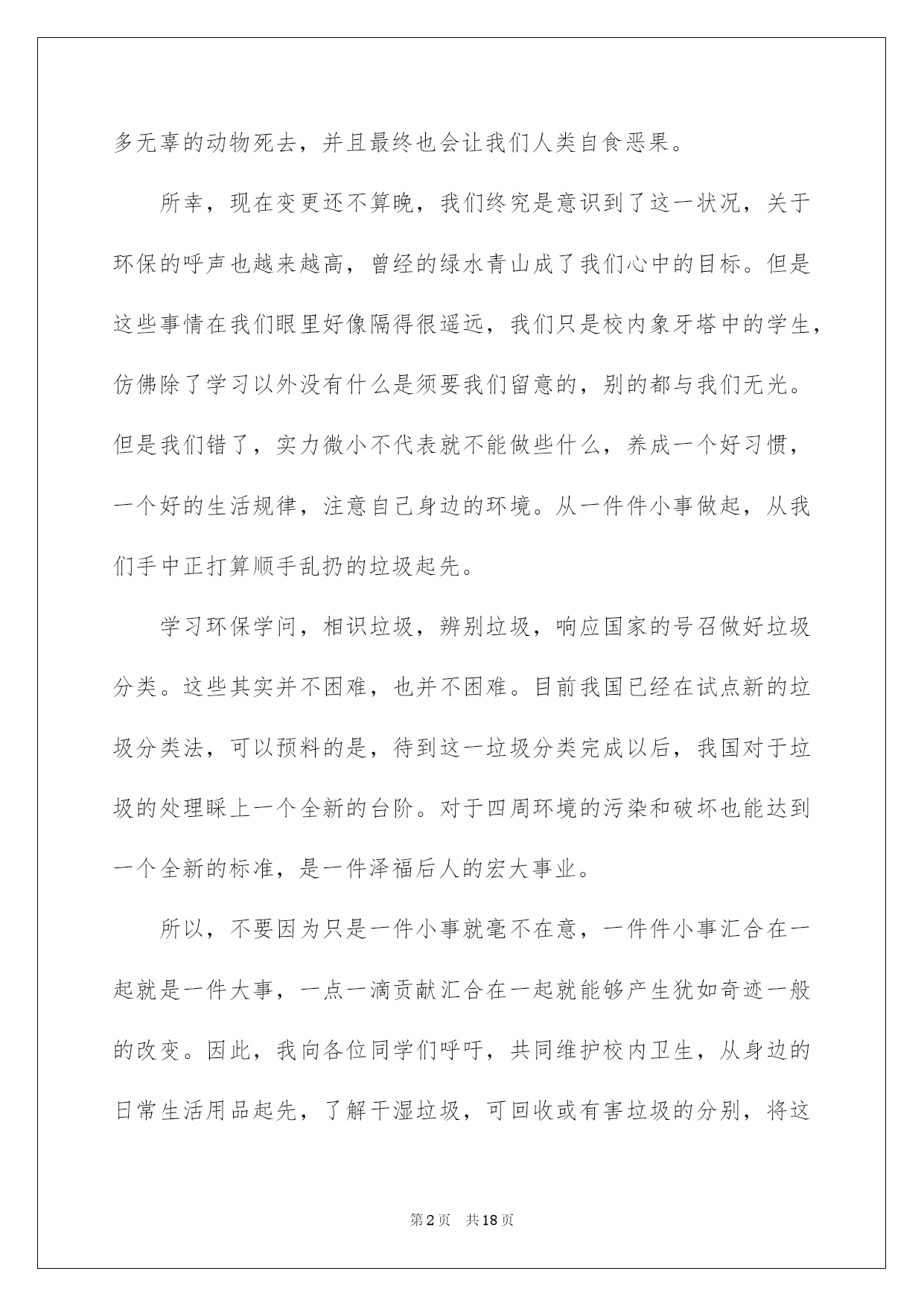 多无辜的动物死去，并且最终也会让我们人类自食恶果。

所幸，现在变更还不算晚，我们终究是意识到了这一状况，关于环保的呼声也越来越高，曾经的绿水青山成了我们心中的目标。但是这些事情在我们眼里好像隔得很遥远，我们只是校内象牙塔中的学生，仿佛除了学习以外没有什么是须要我们留意的，别的都与我们无光。但是我们错了，实力微小不代表就不能做些什么，养成一个好习惯，一个好的生活规律，注意自己身边的环境。从一件件小事做起，从我们手中正打算顺手乱扔的垃圾起先。

学习环保学问，相识垃圾，辨别垃圾，响应国家的号召做好垃圾分类。这些其实并不困难，也并不困难。目前我国已经在试点新的垃圾分类法，可以预料的是，待到这一垃圾分类完成以后，我国对于垃圾的处理睬上一个全新的台阶。对于四周环境的污染和破坏也能达到一个全新的标准，是一件泽福后人的宏大事业。

所以，不要因为只是一件小事就毫不在意，一件件小事汇合在一起就是一件大事，一点一滴贡献汇合在一起就能够产生犹如奇迹一般的改变。因此，我向各位同学们呼吁，共同维护校内卫生，从身边的日常生活用品起先，了解干湿垃圾，可回收或有害垃圾的分别，将这

第2页 共18页